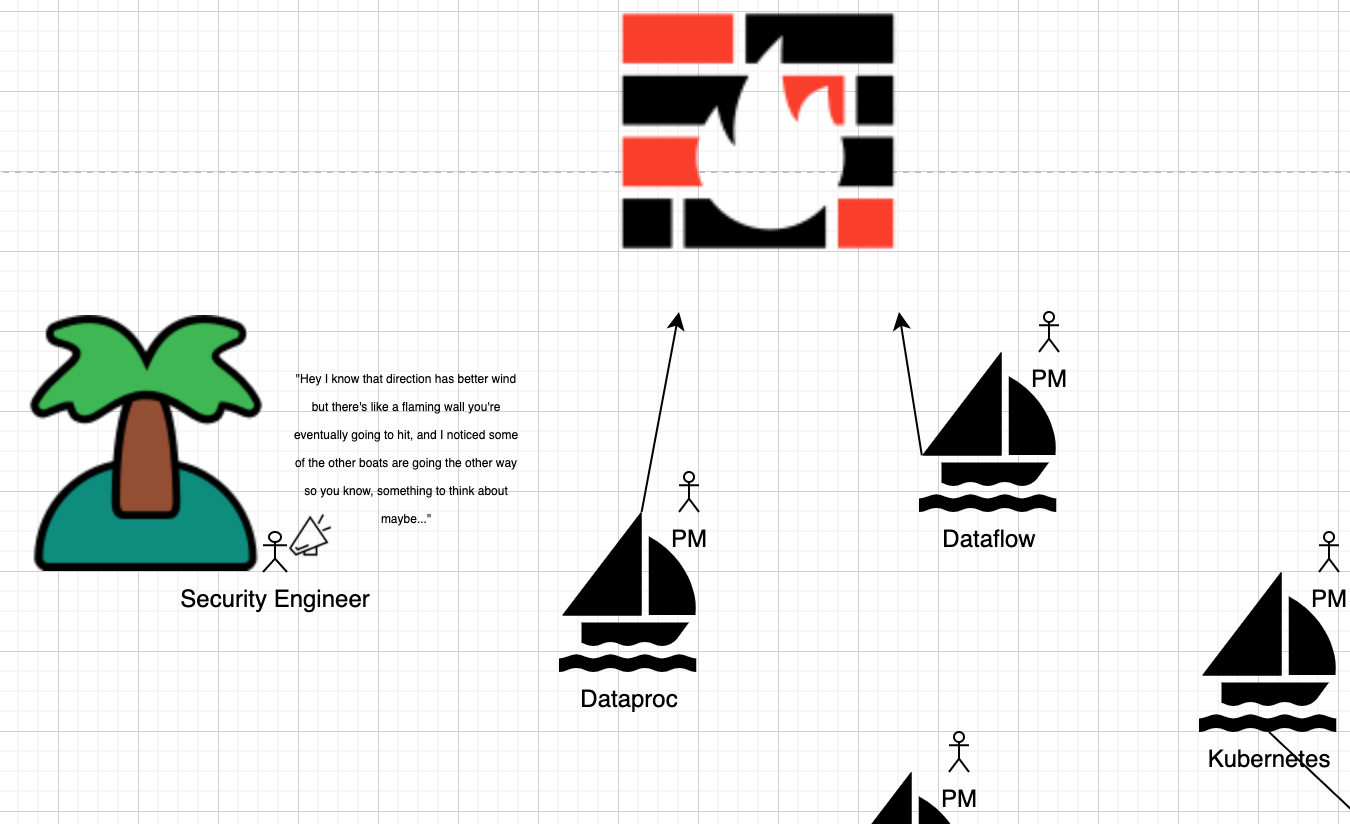 "Hey I know that direction has better wind but there's like a flaming wall you're eventually going to hit, and I noticed some of the other boats are going the other way so you know, something to think about maybe..."

Security Engineer

PM

Dataproc

PM

Dataflow

PM

Kubernetes

PM